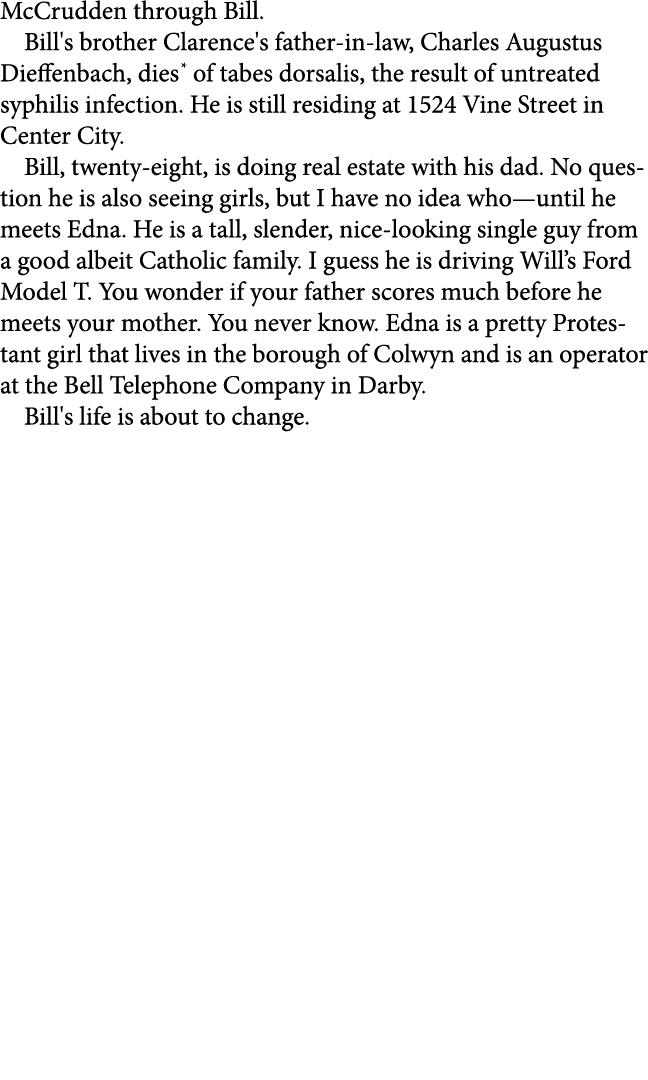 McCrudden through Bill.

Bill's brother Clarence's father-in-law, Charles Augustus Dieffenbach, dies* of tabes dorsalis, the result of untreated syphilis infection. He is still residing at 1524 Vine Street in Center City.

Bill, twenty-eight, is doing real estate with his dad. No question he is also seeing girls, but I have no idea who—until he meets Edna. He is a tall, slender, nice-looking single guy from a good albeit Catholic family. I guess he is driving Will's Ford Model T. You wonder if your father scores much before he meets your mother. You never know. Edna is a pretty Protestant girl that lives in the borough of Colwyn and is an operator at the Bell Telephone Company in Darby.

Bill's life is about to change.